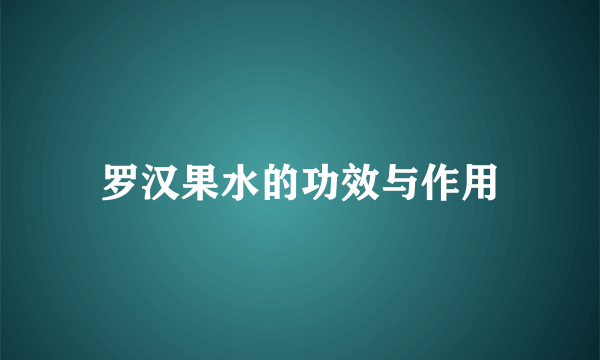 罗汉果水的功效与作用